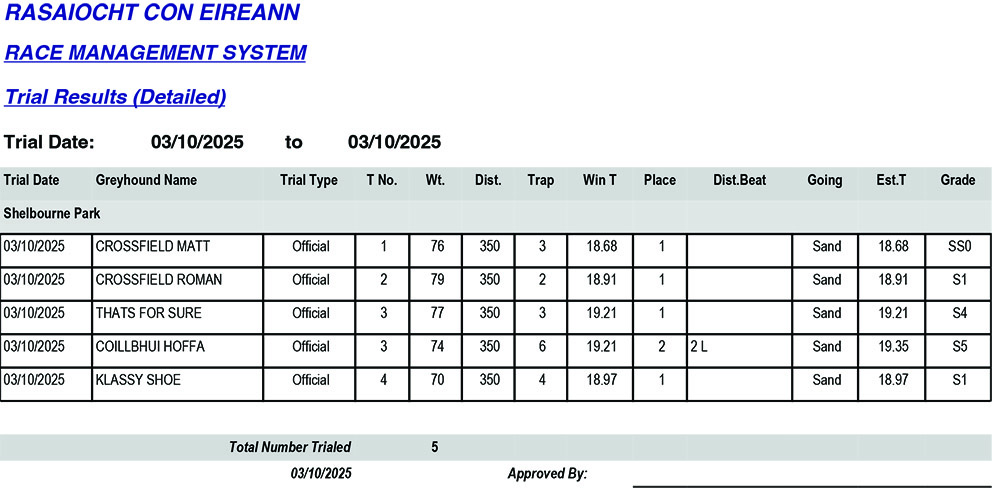 RASAIOCHT CON EIREANN

RACE MANAGEMENT SYSTEM

Trial Results (Detailed)

Trial Date: 03/10/2025 to 03/10/2025

| Trial Date | Greyhound Name | Trial Type | T No. | Wt. | Dist. | Trap | Win T | Place | Dist.Beat | Going | Est.T | Grade |
|---|---|---|---|---|---|---|---|---|---|---|---|---|
| Shelbourne Park | | | | | | | | | | | | |
| 03/10/2025 | CROSSFIELD MATT | Official | 1 | 76 | 350 | 3 | 18.68 | 1 | | Sand | 18.68 | SS0 |
| 03/10/2025 | CROSSFIELD ROMAN | Official | 2 | 79 | 350 | 2 | 18.91 | 1 | | Sand | 18.91 | S1 |
| 03/10/2025 | THATS FOR SURE | Official | 3 | 77 | 350 | 3 | 19.21 | 1 | | Sand | 19.21 | S4 |
| 03/10/2025 | COILLBHUI HOFFA | Official | 3 | 74 | 350 | 6 | 19.21 | 2 | 2 L | Sand | 19.35 | S5 |
| 03/10/2025 | KLASSY SHOE | Official | 4 | 70 | 350 | 4 | 18.97 | 1 | | Sand | 18.97 | S1 |

Total Number Trialed 5

03/10/2025 Approved By: